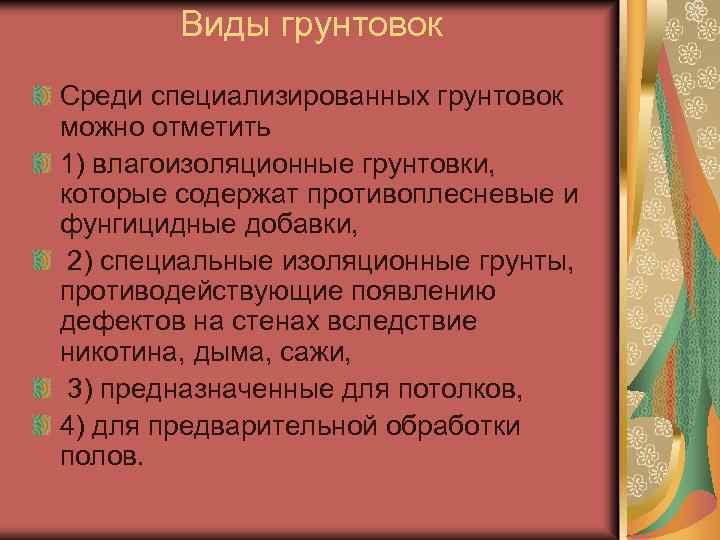 Виды грунтовок

Среди специализированных грунтовок можно отметить

1) влагоизоляционные грунтовки, которые содержат противоплесневые и фунгицидные добавки,

2) специальные изоляционные грунты, противодействующие появлению дефектов на стенах вследствие никотина, дыма, сажи,

3) предназначенные для потолков,

4) для предварительной обработки полов.